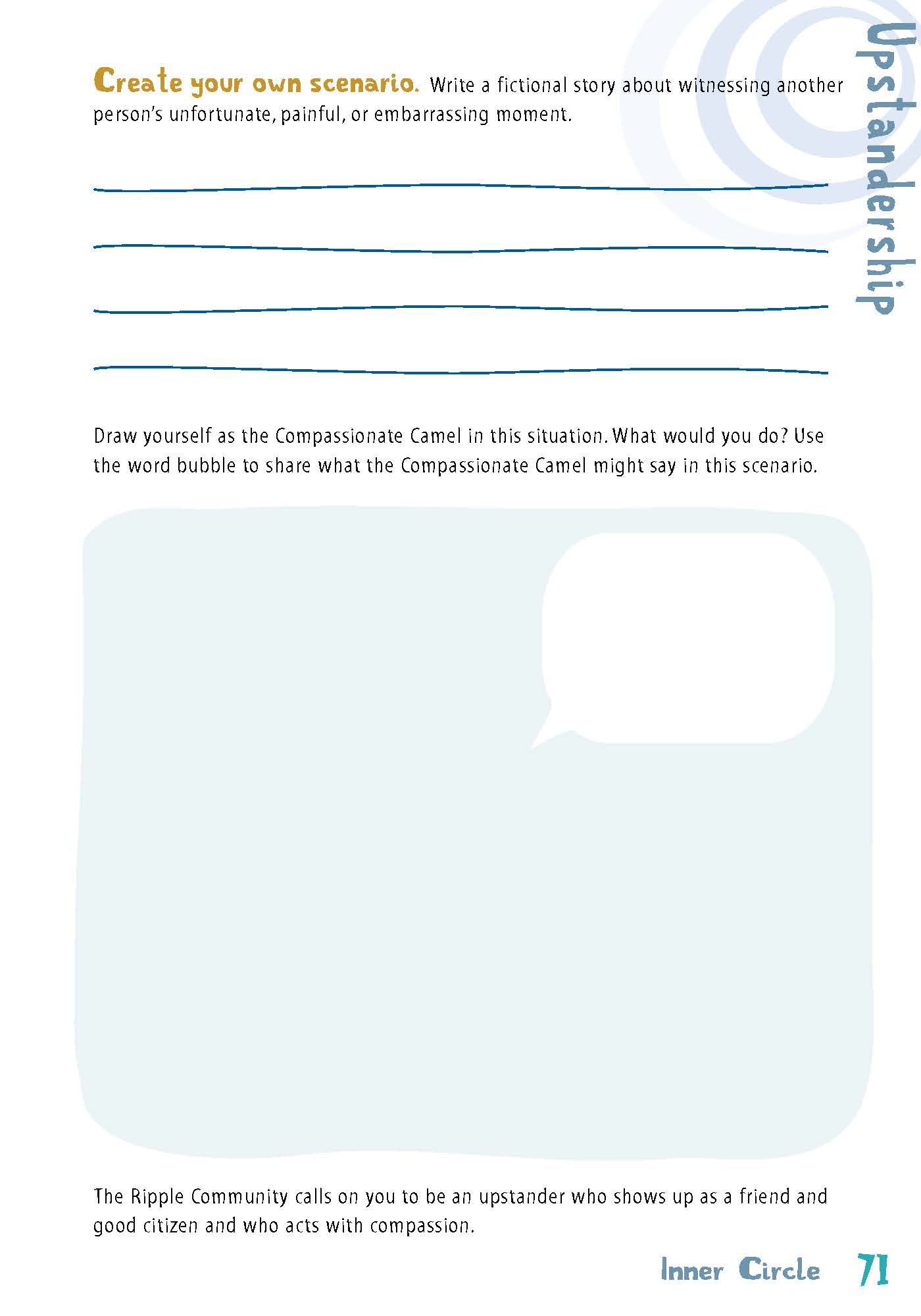 Upstandership

Create your own scenario. Write a fictional story about witnessing another person's unfortunate, painful, or embarrassing moment.

Draw yourself as the Compassionate Camel in this situation. What would you do? Use the word bubble to share what the Compassionate Camel might say in this scenario.

The Ripple Community calls on you to be an upstander who shows up as a friend and good citizen and who acts with compassion.

Inner Circle 71